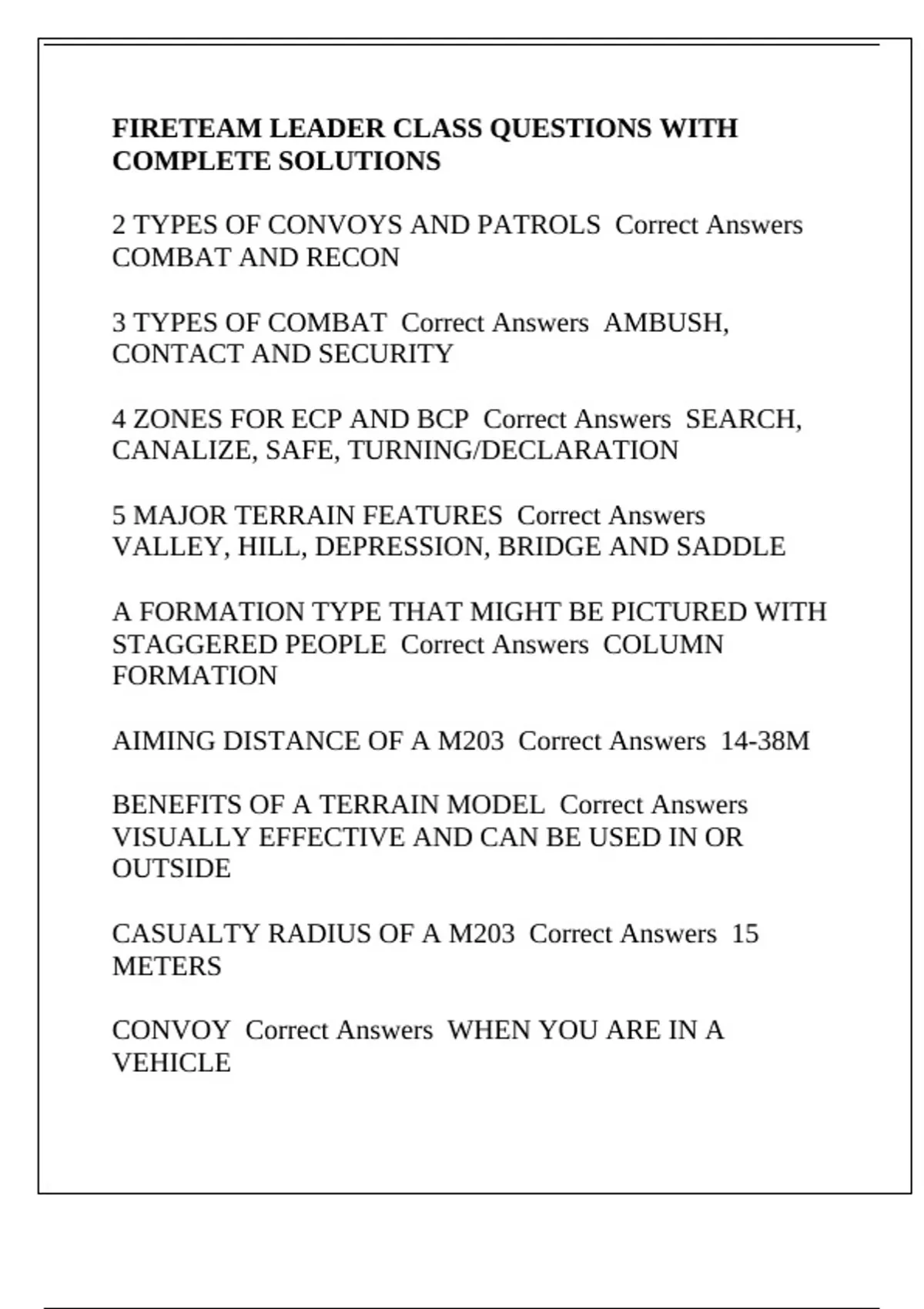 FIRETEAM LEADER CLASS QUESTIONS WITH COMPLETE SOLUTIONS

2 TYPES OF CONVOYS AND PATROLS  Correct Answers  COMBAT AND RECON

3 TYPES OF COMBAT  Correct Answers  AMBUSH, CONTACT AND SECURITY

4 ZONES FOR ECP AND BCP  Correct Answers  SEARCH, CANALIZE, SAFE, TURNING/DECLARATION

5 MAJOR TERRAIN FEATURES  Correct Answers  VALLEY, HILL, DEPRESSION, BRIDGE AND SADDLE

A FORMATION TYPE THAT MIGHT BE PICTURED WITH STAGGERED PEOPLE  Correct Answers  COLUMN FORMATION

AIMING DISTANCE OF A M203  Correct Answers  14-38M

BENEFITS OF A TERRAIN MODEL  Correct Answers  VISUALLY EFFECTIVE AND CAN BE USED IN OR OUTSIDE

CASUALTY RADIUS OF A M203  Correct Answers  15 METERS

CONVOY  Correct Answers  WHEN YOU ARE IN A VEHICLE